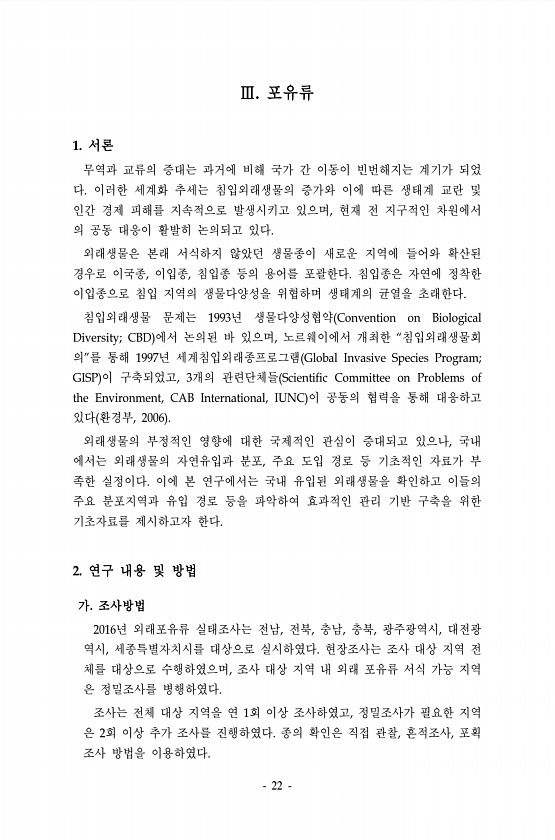 Ⅲ. 포유류

1. 서론

무역과 교류의 증대는 과거에 비해 국가 간 이동이 빈번해지는 계기가 되었다. 이러한 세계화 추세는 침입외래생물의 증가와 이에 따른 생태계 교란 및 인간 경제 피해를 지속적으로 발생시키고 있으며, 현재 전 지구적인 차원에서의 공동 대응이 활발히 논의되고 있다.

외래생물은 본래 서식하지 않았던 생물종이 새로운 지역에 들어와 확산된 경우로 이국종, 이입종, 침입종 등의 용어를 포괄한다. 침입종은 자연에 정착한 이입종으로 침입 지역의 생물다양성을 위협하며 생태계의 균열을 초래한다.

침입외래생물 문제는 1993년 생물다양성협약(Convention on Biological Diversity; CBD)에서 논의된 바 있으며, 노르웨이에서 개최한 "침입외래생물회의"를 통해 1997년 세계침입외래종프로그램(Global Invasive Species Program; GISP)이 구축되었고, 3개의 관련단체들(Scientific Committee on Problems of the Environment, CAB International, IUNC)이 공동의 협력을 통해 대응하고 있다(환경부, 2006).

외래생물의 부정적인 영향에 대한 국제적인 관심이 증대되고 있으나, 국내에서는 외래생물의 자연유입과 분포, 주요 도입 경로 등 기초적인 자료가 부족한 실정이다. 이에 본 연구에서는 국내 유입된 외래생물을 확인하고 이들의 주요 분포지역과 유입 경로 등을 파악하여 효과적인 관리 기반 구축을 위한 기초자료를 제시하고자 한다.

2. 연구 내용 및 방법

가. 조사방법

2016년 외래포유류 실태조사는 전남, 전북, 충남, 충북, 광주광역시, 대전광역시, 세종특별자치시를 대상으로 실시하였다. 현장조사는 조사 대상 지역 전체를 대상으로 수행하였으며, 조사 대상 지역 내 외래 포유류 서식 가능 지역은 정밀조사를 병행하였다.

조사는 전체 대상 지역을 연 1회 이상 조사하였고, 정밀조사가 필요한 지역은 2회 이상 추가 조사를 진행하였다. 종의 확인은 직접 관찰, 흔적조사, 포획조사 방법을 이용하였다.

- 22 -